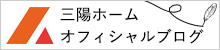 三陽ホーム
オフィシャルブログ